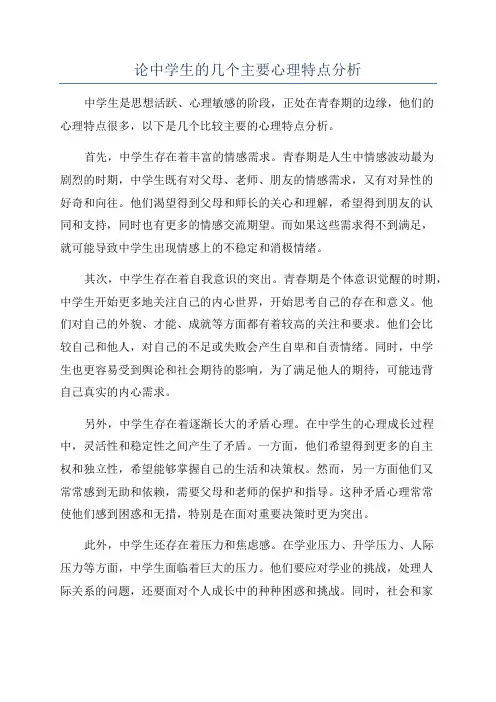 论中学生的几个主要心理特点分析

中学生是思想活跃、心理敏感的阶段，正处在青春期的边缘，他们的心理特点很多，以下是几个比较主要的心理特点分析。

首先，中学生存在着丰富的情感需求。青春期是人生中情感波动最为剧烈的时期，中学生既有对父母、老师、朋友的情感需求，又有对异性的好奇和向往。他们渴望得到父母和师长的关心和理解，希望得到朋友的认同和支持，同时也有更多的情感交流期望。而如果这些需求得不到满足，就可能导致中学生出现情感上的不稳定和消极情绪。

其次，中学生存在着自我意识的突出。青春期是个体意识觉醒的时期，中学生开始更多地关注自己的内心世界，开始思考自己的存在和意义。他们对自己的外貌、才能、成就等方面都有着较高的关注和要求。他们会比较自己和他人，对自己的不足或失败会产生自卑和自责情绪。同时，中学生也更容易受到舆论和社会期待的影响，为了满足他人的期待，可能违背自己真实的内心需求。

另外，中学生存在着逐渐长大的矛盾心理。在中学生的心理成长过程中，灵活性和稳定性之间产生了矛盾。一方面，他们希望得到更多的自主权和独立性，希望能够掌握自己的生活和决策权。然而，另一方面他们又常常感到无助和依赖，需要父母和老师的保护和指导。这种矛盾心理常常使他们感到困惑和无措，特别是在面对重要决策时更为突出。

此外，中学生还存在着压力和焦虑感。在学业压力、升学压力、人际压力等方面，中学生面临着巨大的压力。他们要应对学业的挑战，处理人际关系的问题，还要面对个人成长中的种种困惑和挑战。同时，社会和家